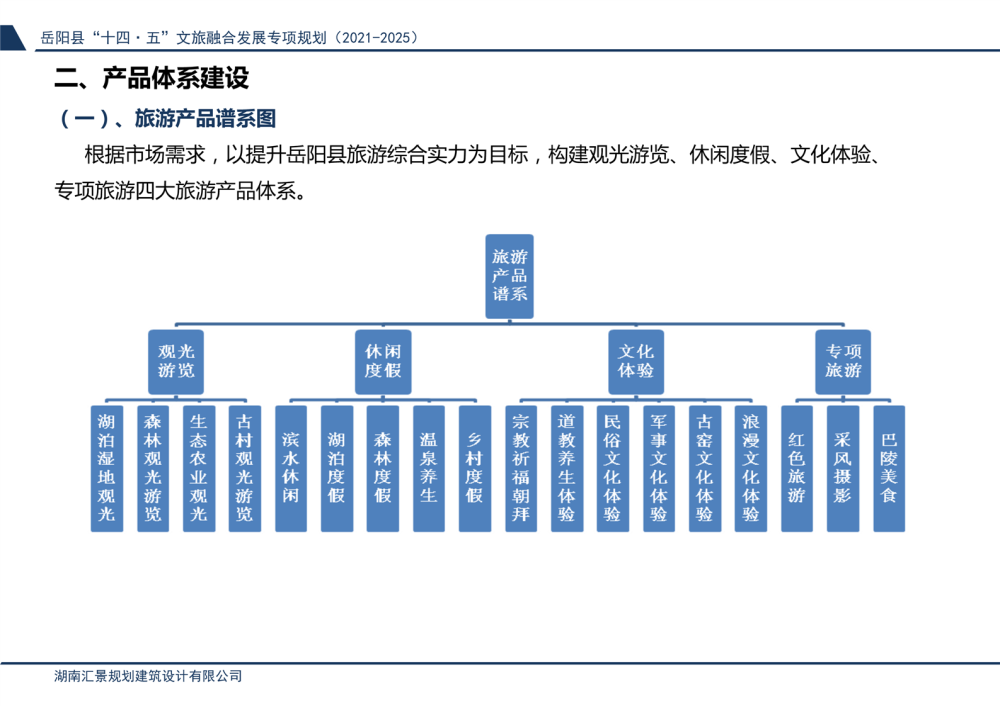 岳阳县“十四·五”文旅融合发展专项规划（2021-2025）

二、产品体系建设

（一）、旅游产品谱系图

根据市场需求，以提升岳阳县旅游综合实力为目标，构建观光游览、休闲度假、文化体验、专项旅游四大旅游产品体系。

旅游产品谱系

观光游览

休闲度假

文化体验

专项旅游

湖泊湿地观光

森林观光游览

生态农业观光

古村观光游览

滨水休闲

湖泊度假

森林度假

温泉养生

乡村度假

宗教祈福朝拜

道教养生体验

民俗文化体验

军事文化体验

古窑文化体验

浪漫文化体验

红色旅游

采风摄影

巴陵美食

湖南汇景规划建筑设计有限公司